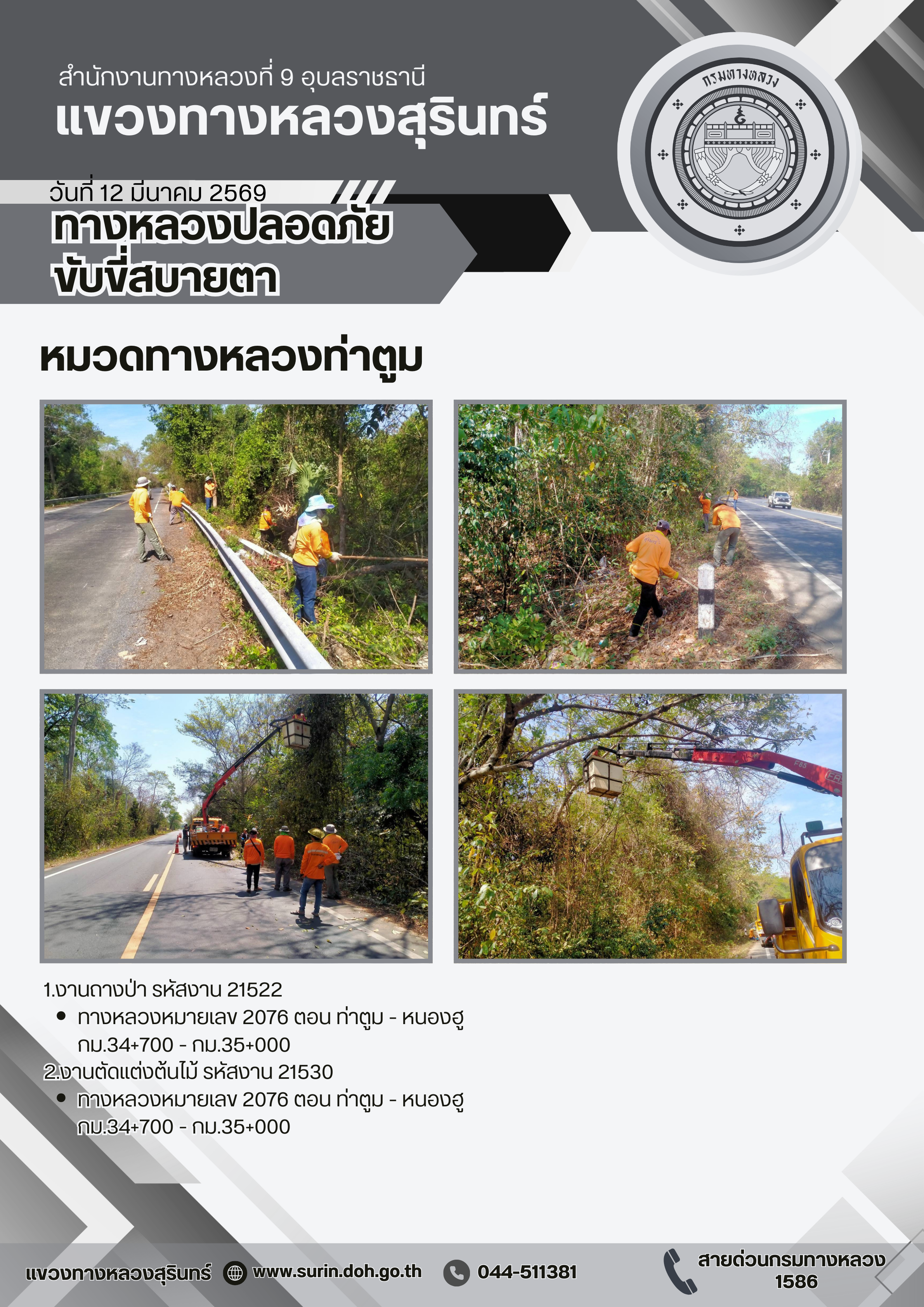 สำนักงานทางหลวงที่ 9 อุบลราชธานี
แขวงทางหลวงสุรินทร์

กรมทางหลวง

วันที่ 12 มีนาคม 2569
ทางหลวงปลอดภัย ขับขี่สบายตา

หมวดทางหลวงท่าตูม

1.งานถางป่า รหัสงาน 21522
• ทางหลวงหมายเลข 2076 ตอน ท่าตูม - หนองฮู กม.34+700 - กม.35+000
2.งานตัดแต่งต้นไม้ รหัสงาน 21530
• ทางหลวงหมายเลข 2076 ตอน ท่าตูม - หนองฮู กม.34+700 - กม.35+000

แขวงทางหลวงสุรินทร์ www.surin.doh.go.th 044-511381 สายด่วนกรมทางหลวง 1586